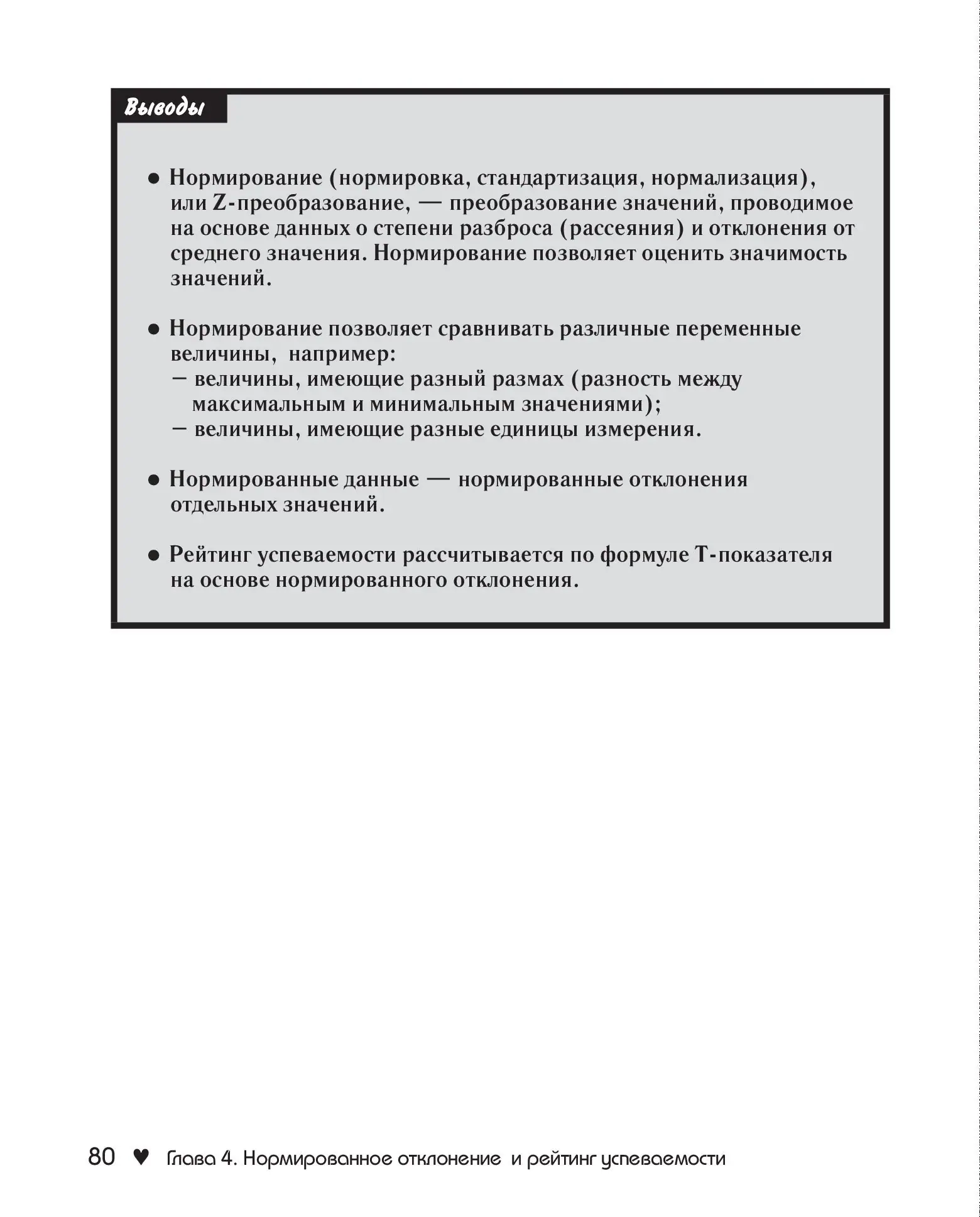 Выводы

● Нормирование (нормировка, стандартизация, нормализация), или Z-преобразование, — преобразование значений, проводимое на основе данных о степени разброса (рассеяния) и отклонения от среднего значения. Нормирование позволяет оценить значимость значений.

● Нормирование позволяет сравнивать различные переменные величины, например:
– величины, имеющие разный размах (разность между максимальным и минимальным значениями);
– величины, имеющие разные единицы измерения.

● Нормированные данные — нормированные отклонения отдельных значений.

● Рейтинг успеваемости рассчитывается по формуле T-показателя на основе нормированного отклонения.

80 ♥ Глава 4. Нормированное отклонение и рейтинг успеваемости